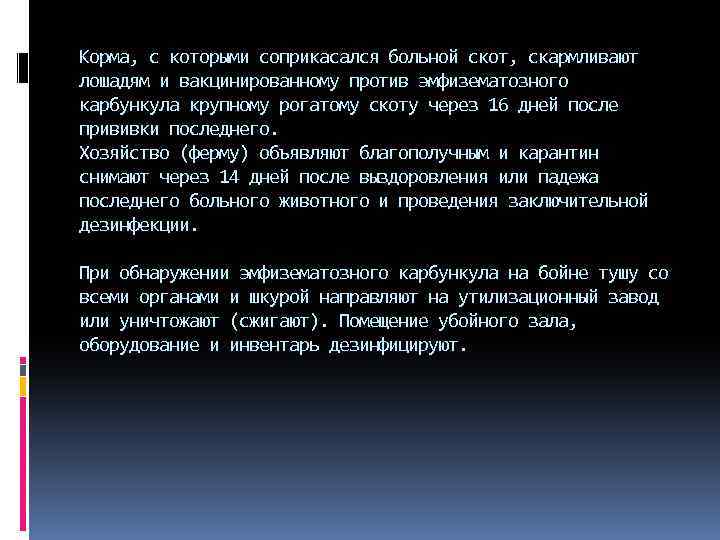 Корма, с которыми соприкасался больной скот, скармливают лошадям и вакцинированному против эмфизематозного карбункула крупному рогатому скоту через 16 дней после прививки последнего.
Хозяйство (ферму) объявляют благополучным и карантин снимают через 14 дней после выздоровления или падежа последнего больного животного и проведения заключительной дезинфекции.

При обнаружении эмфизематозного карбункула на бойне тушу со всеми органами и шкурой направляют на утилизационный завод или уничтожают (сжигают). Помещение убойного зала, оборудование и инвентарь дезинфицируют.